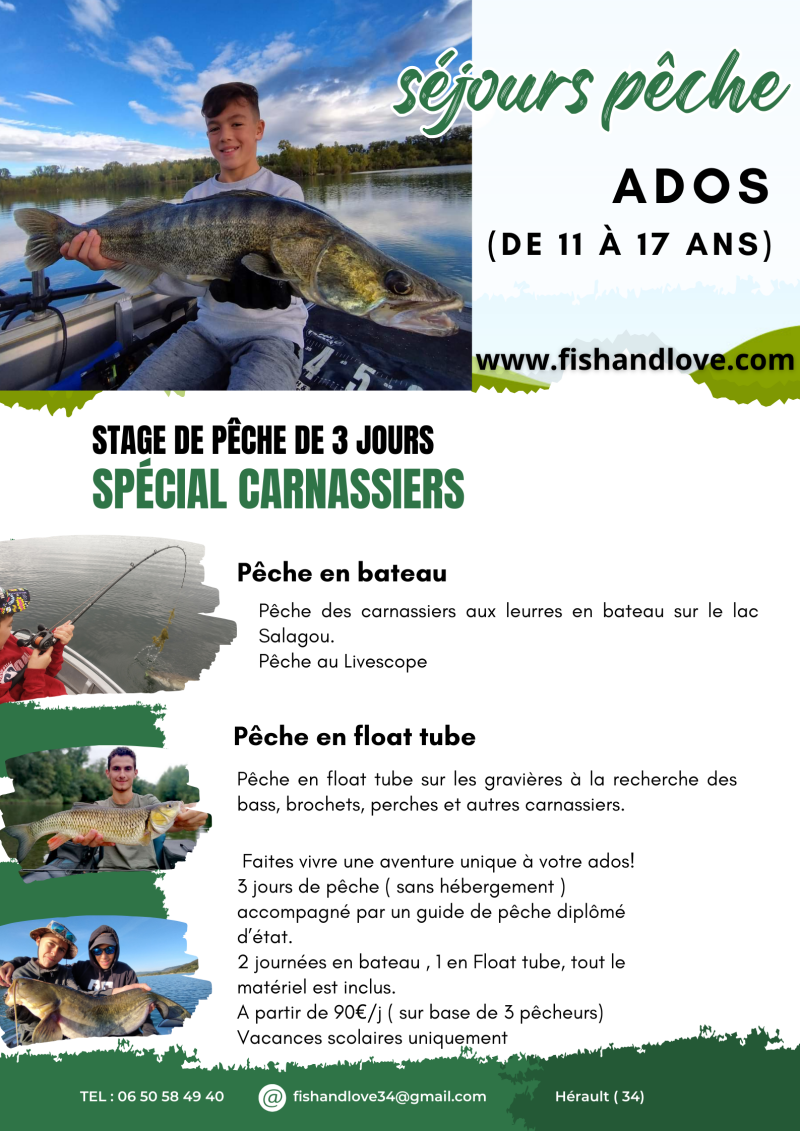 séjours pêche

ADOS

(DE 11 À 17 ANS)

www.fishandlove.com

STAGE DE PÊCHE DE 3 JOURS

SPÉCIAL CARNASSIERS

Pêche en bateau

Pêche des carnassiers aux leurres en bateau sur le lac Salagou.

Pêche au Livescope

Pêche en float tube

Pêche en float tube sur les gravières à la recherche des bass, brochets, perches et autres carnassiers.

Faites vivre une aventure unique à votre ados!
3 jours de pêche ( sans hébergement )
accompagné par un guide de pêche diplômé d'état.
2 journées en bateau , 1 en Float tube, tout le matériel est inclus.
A partir de 90€/j ( sur base de 3 pêcheurs)
Vacances scolaires uniquement

TEL : 06 50 58 49 40

fishandlove34@gmail.com

Hérault ( 34)